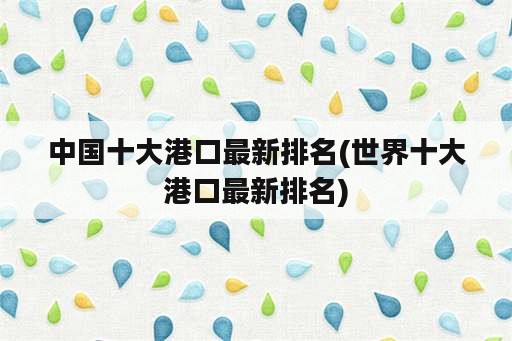 中国十大港口最新排名(世界十大港口最新排名)